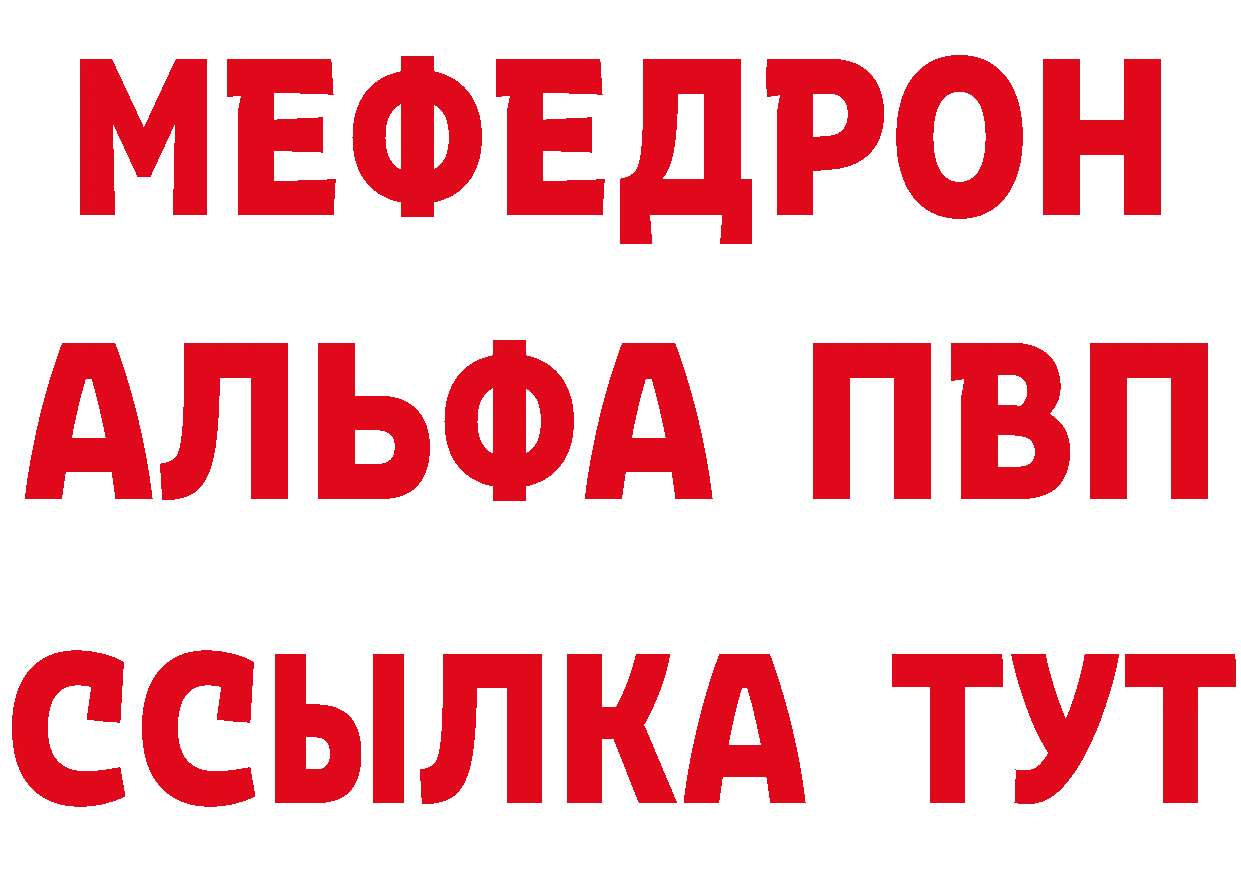 МЕФЕДРОН
АЛЬФА ПВП
ССЫЛКА ТУТ